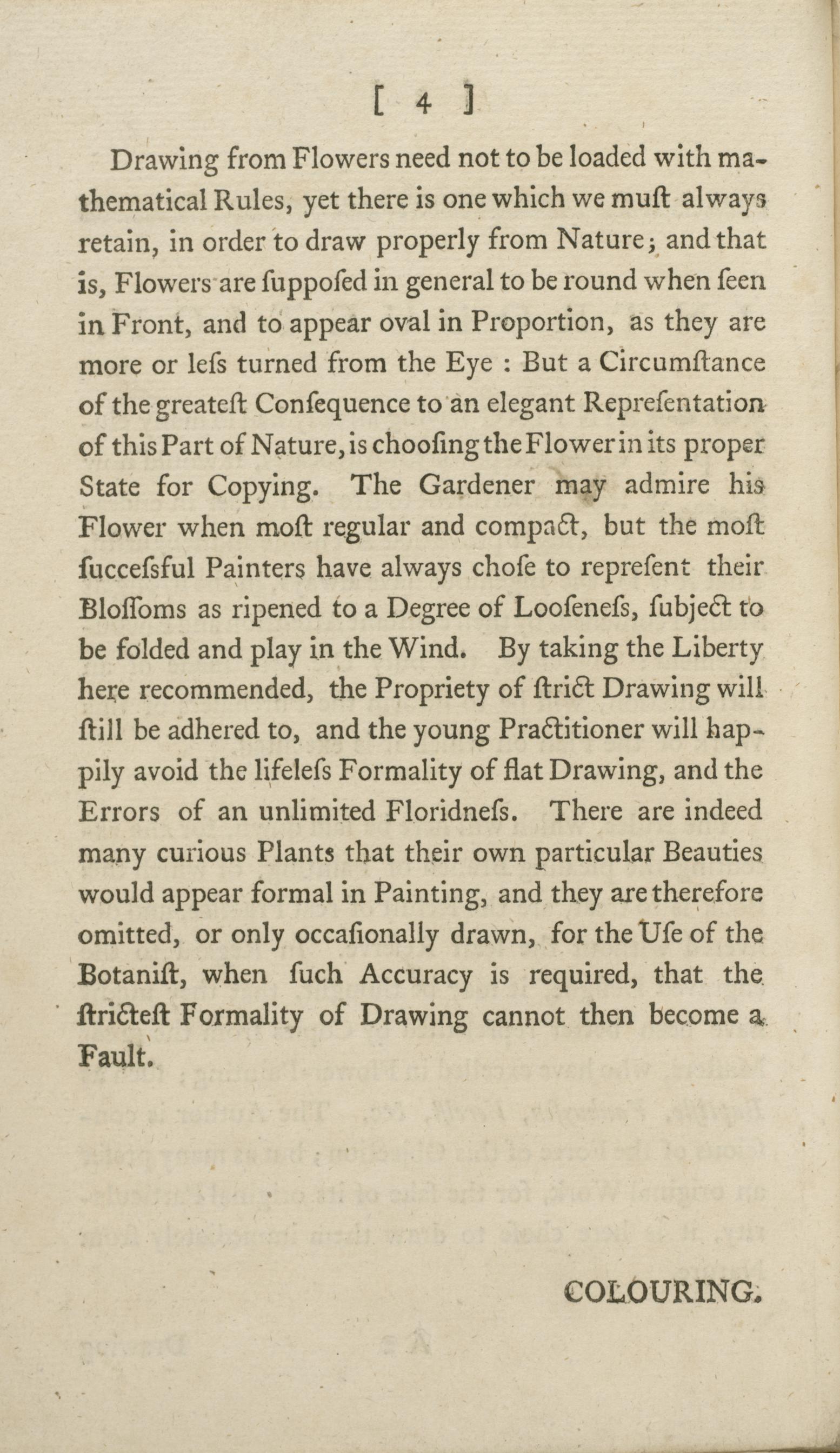 [ 4 ]

Drawing from Flowers need not to be loaded with mathematical Rules, yet there is one which we muſt always retain, in order to draw properly from Nature; and that is, Flowers are ſuppoſed in general to be round when ſeen in Front, and to appear oval in Proportion, as they are more or leſs turned from the Eye : But a Circumſtance of the greateſt Conſequence to an elegant Repreſentation of this Part of Nature, is chooſing the Flower in its proper State for Copying. The Gardener may admire his Flower when moſt regular and compact, but the moſt ſucceſsful Painters have always choſe to repreſent their Bloſſoms as ripened to a Degree of Looſeneſs, ſubject to be folded and play in the Wind. By taking the Liberty here recommended, the Propriety of ſtrict Drawing will ſtill be adhered to, and the young Practitioner will happily avoid the lifeleſs Formality of flat Drawing, and the Errors of an unlimited Floridneſs. There are indeed many curious Plants that their own particular Beauties would appear formal in Painting, and they are therefore omitted, or only occaſionally drawn, for the Uſe of the Botaniſt, when ſuch Accuracy is required, that the ſtricteſt Formality of Drawing cannot then become a Fault.

COLOURING.